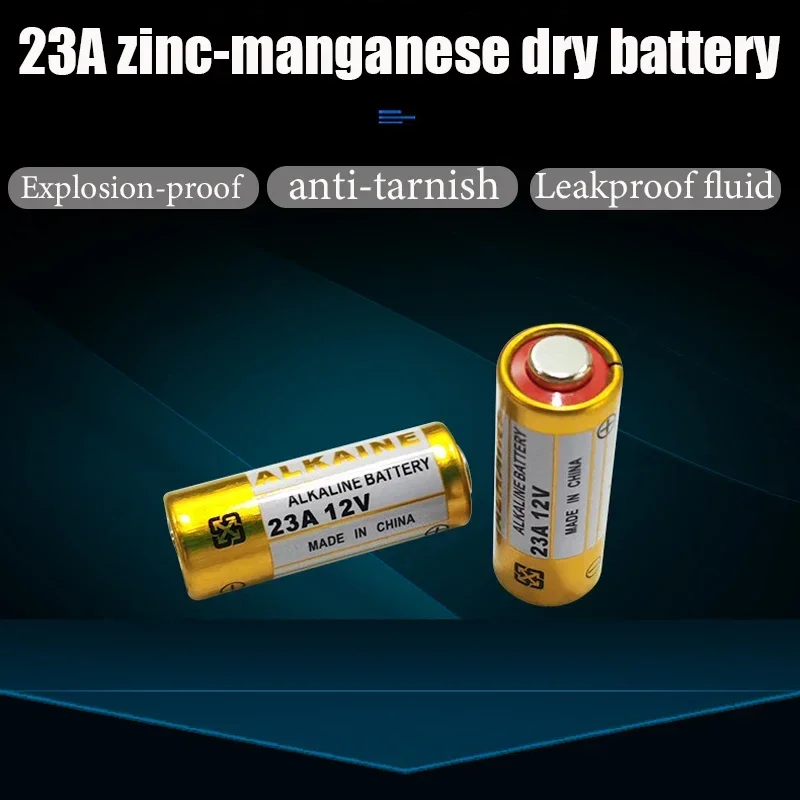 23A zinc-manganese dry battery

Explosion-proof anti-tarnish Leakproof fluid

ALKAINE
ALKALINE BATTERY
23A 12V
MADE IN CHINA

ALKALINE BATTERY
23A 12V
MADE IN CHINA